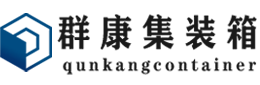 群康集装箱
qunkangcontainer